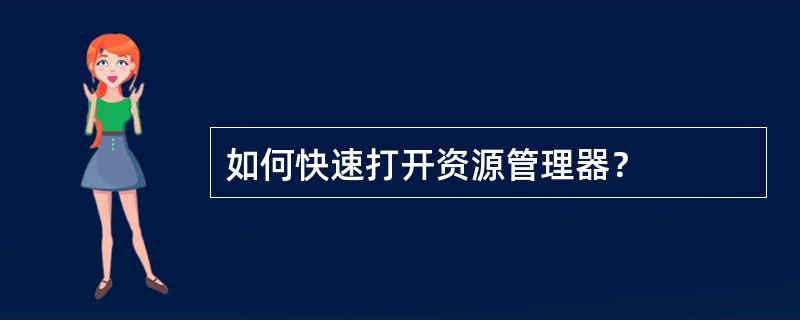 如何快速打开资源管理器？